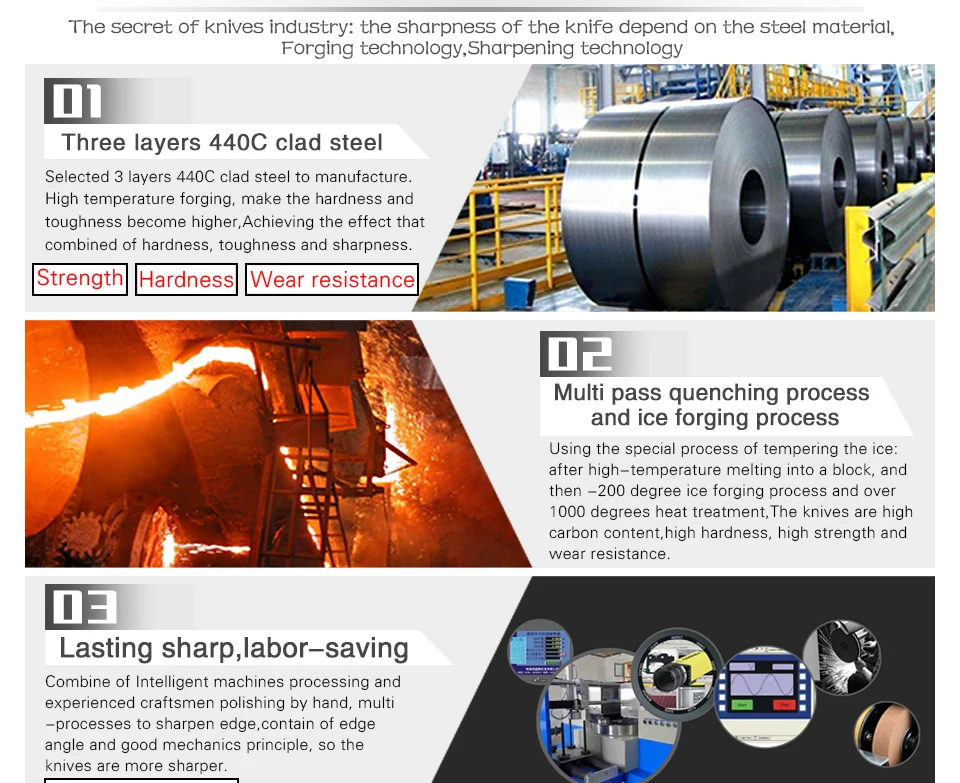 The secret of knives industry: the sharpness of the knife depend on the steel material, Forging technology,Sharpening technology

01

Three layers 440C clad steel

Selected 3 layers 440C clad steel to manufacture. High temperature forging, make the hardness and toughness become higher,Achieving the effect that combined of hardness, toughness and sharpness.

Strength Hardness Wear resistance

02

Multi pass quenching process and ice forging process

Using the special process of tempering the ice: after high-temperature melting into a block, and then -200 degree ice forging process and over 1000 degrees heat treatment,The knives are high carbon content,high hardness, high strength and wear resistance.

03

Lasting sharp,labor-saving

Combine of Intelligent machines processing and experienced craftsmen polishing by hand, multi -processes to sharpen edge,contain of edge angle and good mechanics principle, so the knives are more sharper.